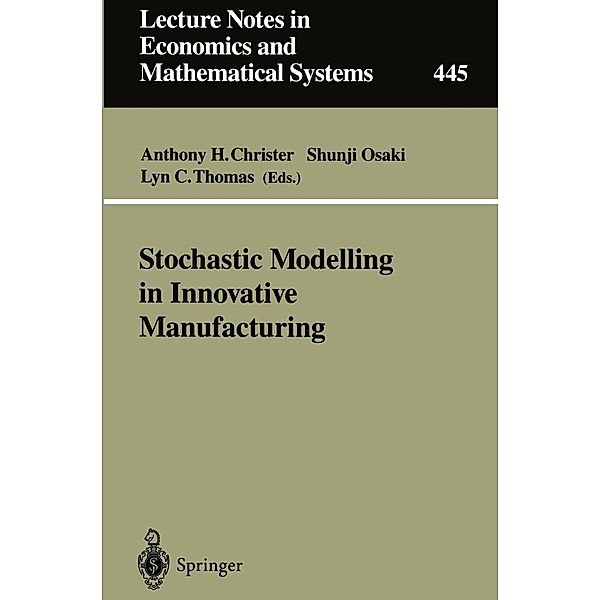 Lecture Notes in Economics and Mathematical Systems

445

Anthony H. Christer Shunji Osaki
Lyn C. Thomas (Eds.)

Stochastic Modelling in Innovative Manufacturing

Springer